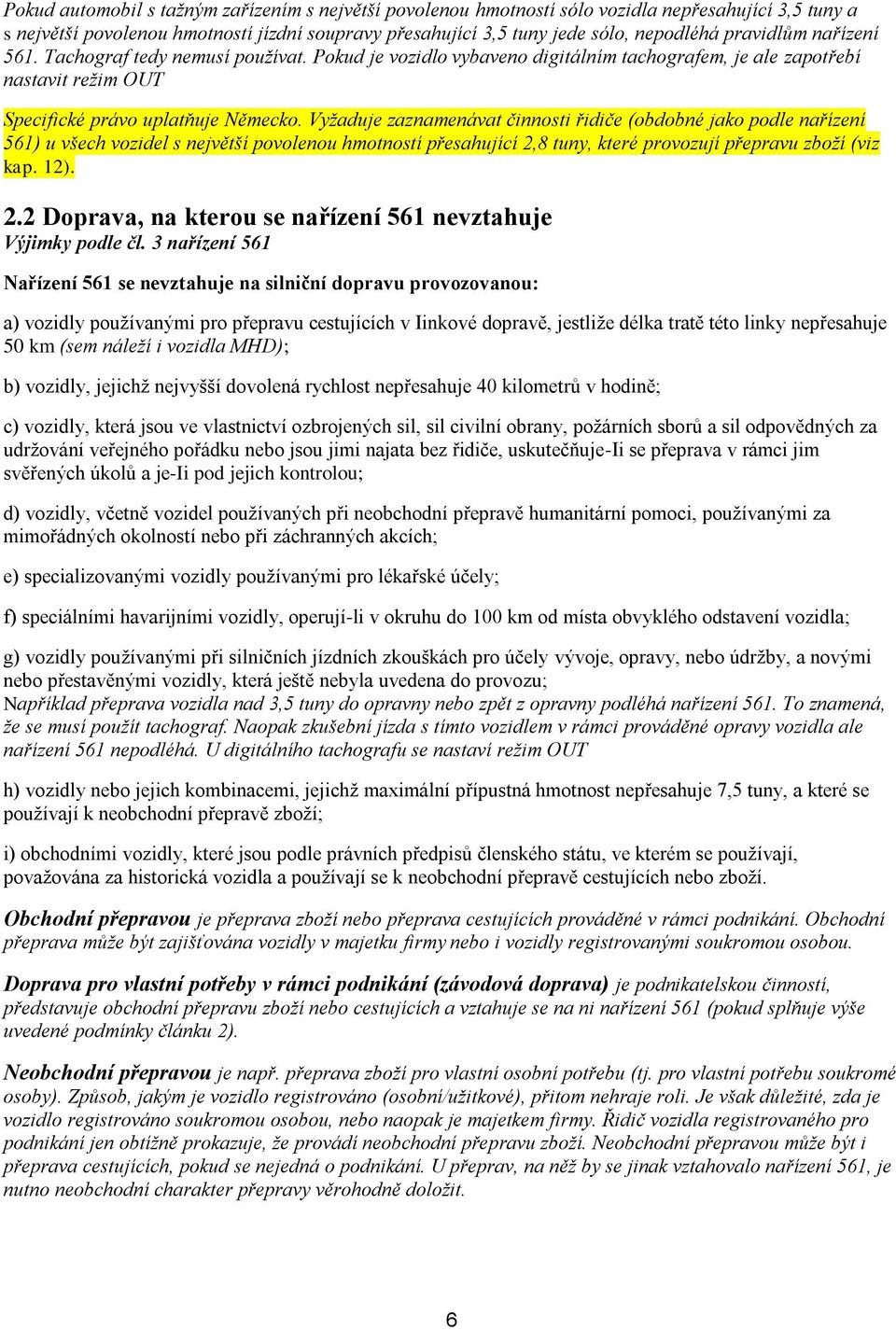 Pokud automobil s tažným zařízením s největší povolenou hmotností sólo vozidla nepřesahující 3,5 tuny a s největší povolenou hmotností jízdní soupravy přesahující 3,5 tuny jede sólo, nepodléhá pravidlům nařízení 561. Tachograf tedy nemusí používat. Pokud je vozidlo vybaveno digitálním tachografem, je ale zapotřebí nastavit režim OUT

Specifické právo uplatňuje Německo. Vyžaduje zaznamenávat činnosti řidiče (obdobné jako podle nařízení 561) u všech vozidel s největší povolenou hmotností přesahující 2,8 tuny, které provozují přepravu zboží (viz kap. 12).

2.2 Doprava, na kterou se nařízení 561 nevztahuje
Výjimky podle čl. 3 nařízení 561

Nařízení 561 se nevztahuje na silniční dopravu provozovanou:

a) vozidly používanými pro přepravu cestujících v Iinkové dopravě, jestliže délka tratě této linky nepřesahuje 50 km (sem náleží i vozidla MHD);

b) vozidly, jejichž nejvyšší dovolená rychlost nepřesahuje 40 kilometrů v hodině;

c) vozidly, která jsou ve vlastnictví ozbrojených sil, sil civilní obrany, požárních sborů a sil odpovědných za udržování veřejného pořádku nebo jsou jimi najata bez řidiče, uskutečňuje-Ii se přeprava v rámci jim svěřených úkolů a je-Ii pod jejich kontrolou;

d) vozidly, včetně vozidel používaných při neobchodní přepravě humanitární pomoci, používanými za mimořádných okolností nebo při záchranných akcích;

e) specializovanými vozidly používanými pro lékařské účely;

f) speciálními havarijními vozidly, operují-li v okruhu do 100 km od místa obvyklého odstavení vozidla;

g) vozidly používanými při silničních jízdních zkouškách pro účely vývoje, opravy, nebo údržby, a novými nebo přestavěnými vozidly, která ještě nebyla uvedena do provozu;
Například přeprava vozidla nad 3,5 tuny do opravny nebo zpět z opravny podléhá nařízení 561. To znamená, že se musí použít tachograf. Naopak zkušební jízda s tímto vozidlem v rámci prováděné opravy vozidla ale nařízení 561 nepodléhá. U digitálního tachografu se nastaví režim OUT

h) vozidly nebo jejich kombinacemi, jejichž maximální přípustná hmotnost nepřesahuje 7,5 tuny, a které se používají k neobchodní přepravě zboží;

i) obchodními vozidly, které jsou podle právních předpisů členského státu, ve kterém se používají, považována za historická vozidla a používají se k neobchodní přepravě cestujících nebo zboží.

Obchodní přepravou je přeprava zboží nebo přeprava cestujících prováděné v rámci podnikání. Obchodní přeprava může být zajišťována vozidly v majetku firmy nebo i vozidly registrovanými soukromou osobou.

Doprava pro vlastní potřeby v rámci podnikání (závodová doprava) je podnikatelskou činností, představuje obchodní přepravu zboží nebo cestujících a vztahuje se na ni nařízení 561 (pokud splňuje výše uvedené podmínky článku 2).

Neobchodní přepravou je např. přeprava zboží pro vlastní osobní potřebu (tj. pro vlastní potřebu soukromé osoby). Způsob, jakým je vozidlo registrováno (osobní/užitkové), přitom nehraje roli. Je však důležité, zda je vozidlo registrováno soukromou osobou, nebo naopak je majetkem firmy. Řidič vozidla registrovaného pro podnikání jen obtížně prokazuje, že provádí neobchodní přepravu zboží. Neobchodní přepravou může být i přeprava cestujících, pokud se nejedná o podnikání. U přeprav, na něž by se jinak vztahovalo nařízení 561, je nutno neobchodní charakter přepravy věrohodně doložit.

6